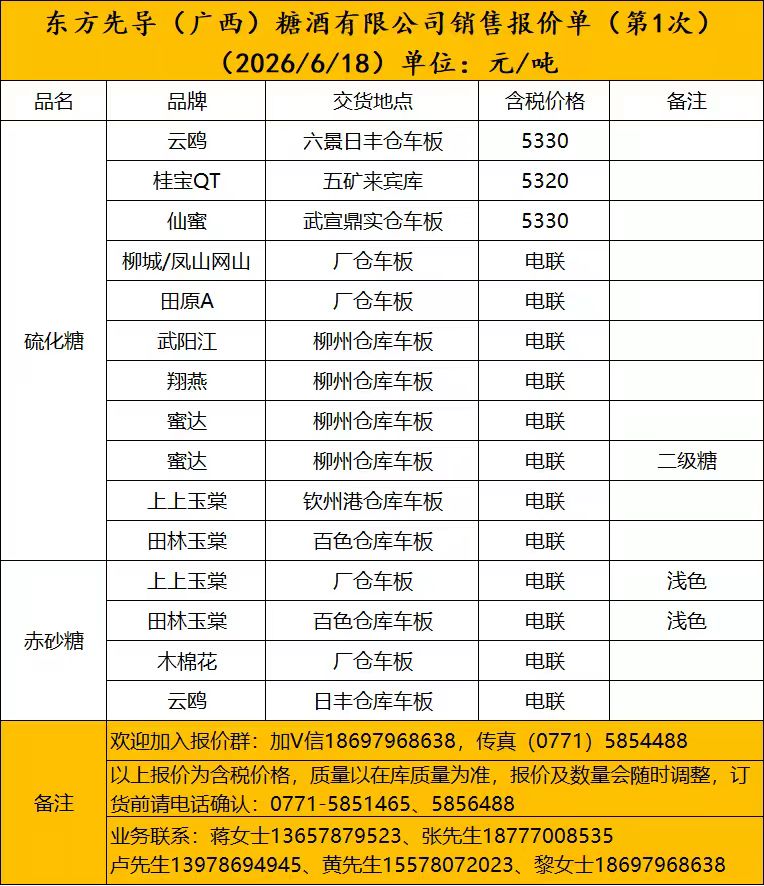 东方先导（广西）糖酒有限公司销售报价单（第1次）
（2026/6/18）单位：元/吨

| 品名 | 品牌 | 交货地点 | 含税价格 | 备注 |
|---|---|---|---|---|
| 硫化糖 | 云鸥 | 六景日丰仓车板 | 5330 | |
| | 桂宝QT | 五矿来宾库 | 5320 | |
| | 仙蜜 | 武宣鼎实仓车板 | 5330 | |
| | 柳城/凤山网山 | 厂仓车板 | 电联 | |
| | 田原A | 厂仓车板 | 电联 | |
| | 武阳江 | 柳州仓库车板 | 电联 | |
| | 翔燕 | 柳州仓库车板 | 电联 | |
| | 蜜达 | 柳州仓库车板 | 电联 | |
| | 蜜达 | 柳州仓库车板 | 电联 | 二级糖 |
| | 上上玉棠 | 钦州港仓库车板 | 电联 | |
| | 田林玉棠 | 百色仓库车板 | 电联 | |
| 赤砂糖 | 上上玉棠 | 厂仓车板 | 电联 | 浅色 |
| | 田林玉棠 | 百色仓库车板 | 电联 | 浅色 |
| | 木棉花 | 厂仓车板 | 电联 | |
| | 云鸥 | 日丰仓库车板 | 电联 | |
| 备注 | 欢迎加入报价群：加V信18697968638，传真（0771）5854488 | | | |
| | 以上报价为含税价格，质量以在库质量为准，报价及数量会随时调整，订货前请电话确认：0771-5851465、5856488 | | | |
| | 业务联系：蒋女士13657879523、张先生18777008535 卢先生13978694945、黄先生15578072023、黎女士18697968638 | | | |